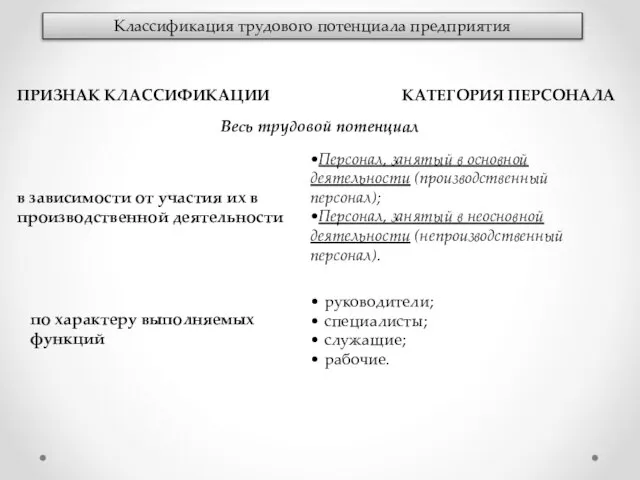 Классификация трудового потенциала предприятия

ПРИЗНАК КЛАССИФИКАЦИИ

КАТЕГОРИЯ ПЕРСОНАЛА

Весь трудовой потенциал

в зависимости от участия их в производственной деятельности

•Персонал, занятый в основной деятельности (производственный персонал);
•Персонал, занятый в неосновной деятельности (непроизводственный персонал).

по характеру выполняемых функций

• руководители;
• специалисты;
• служащие;
• рабочие.